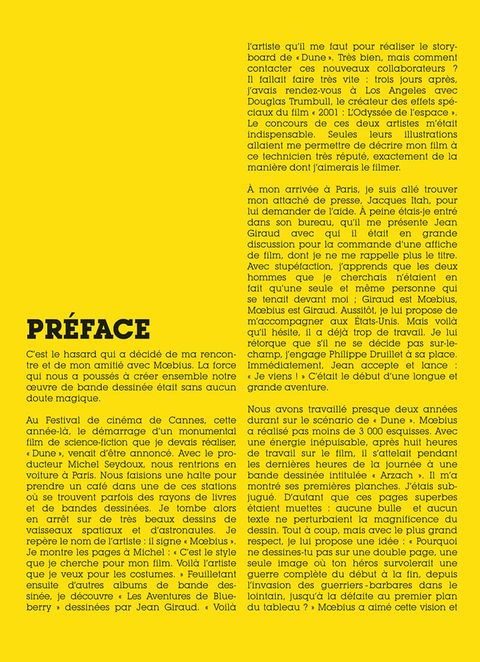 PRÉFACE

C'est le hasard qui a décidé de ma rencontre et de mon amitié avec Mœbius. La force qui nous a poussés à créer ensemble notre œuvre de bande dessinée était sans aucun doute magique.

Au Festival de cinéma de Cannes, cette année-là, le démarrage d'un monumental film de science-fiction que je devais réaliser, « Dune », venait d'être annoncé. Avec le producteur Michel Seydoux, nous rentrions en voiture à Paris. Nous faisions une halte pour prendre un café dans une de ces stations où se trouvent parfois des rayons de livres et de bandes dessinées. Je tombe alors en arrêt sur de très beaux dessins de vaisseaux spatiaux et d'astronautes. Je repère le nom de l'artiste : il signe « Mœbius ». Je montre les pages à Michel : « C'est le style que je cherche pour mon film. Voilà l'artiste que je veux pour les costumes. » Feuilletant ensuite d'autres albums de bande dessinée, je découvre « Les Aventures de Blueberry » dessinées par Jean Giraud. « Voilà l'artiste qu'il me faut pour réaliser le storyboard de « Dune ». Très bien, mais comment contacter ces nouveaux collaborateurs ? Il fallait faire très vite : trois jours après, j'avais rendez-vous à Los Angeles avec Douglas Trumbull, le créateur des effets spéciaux du film « 2001 : L'Odyssée de l'espace ». Le concours de ces deux artistes m'était indispensable. Seules leurs illustrations allaient me permettre de décrire mon film à ce technicien très réputé, exactement de la manière dont j'aimerais le filmer.

À mon arrivée à Paris, je suis allé trouver mon attaché de presse, Jacques Itah, pour lui demander de l'aide. À peine étais-je entré dans son bureau, qu'il me présente Jean Giraud avec qui il était en grande discussion pour la commande d'une affiche de film, dont je ne me rappelle plus le titre. Avec stupéfaction, j'apprends que les deux hommes que je cherchais n'étaient en fait qu'une seule et même personne qui se tenait devant moi ; Giraud est Mœbius, Mœbius est Giraud. Aussitôt, je lui propose de m'accompagner aux États-Unis. Mais voilà qu'il hésite, il a déjà trop de travail. Je lui rétorque que s'il ne se décide pas sur-le-champ, j'engage Philippe Druillet à sa place. Immédiatement, Jean accepte et lance : « Je viens ! » C'était le début d'une longue et grande aventure.

Nous avons travaillé presque deux années durant sur le scénario de « Dune ». Mœbius a réalisé pas moins de 3 000 esquisses. Avec une énergie inépuisable, après huit heures de travail sur le film, il s'attelait pendant les dernières heures de la journée à une bande dessinée intitulée « Arzach ». Il m'a montré ses premières planches. J'étais subjugué. D'autant que ces pages superbes étaient muettes : aucune bulle et aucun texte ne perturbaient la magnificence du dessin. Tout à coup, mais avec le plus grand respect, je lui propose une idée : « Pourquoi ne dessines-tu pas sur une double page, une seule image où ton héros survolerait une guerre complète du début à la fin, depuis l'invasion des guerriers-barbares dans le lointain, jusqu'à la défaite au premier plan du tableau ? » Mœbius a aimé cette vision et